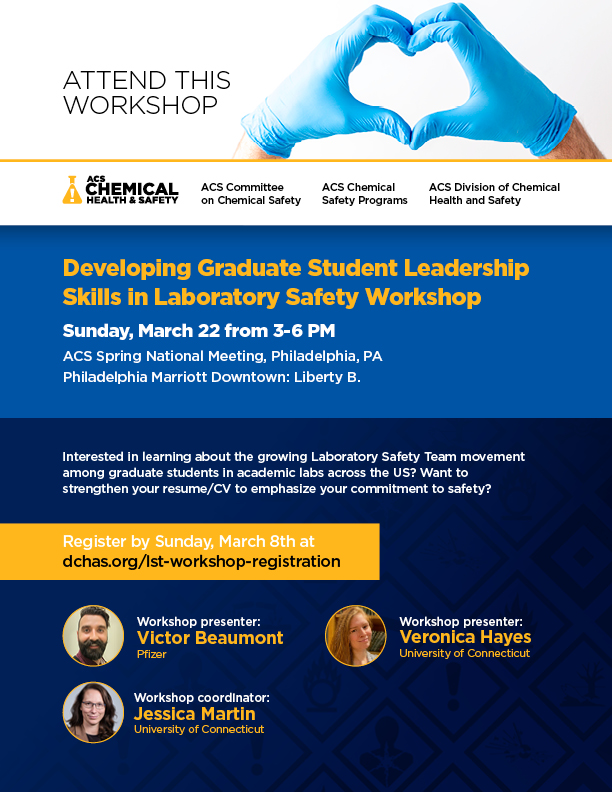 ATTEND THIS WORKSHOP

ACS CHEMICAL HEALTH & SAFETY

ACS Committee on Chemical Safety

ACS Chemical Safety Programs

ACS Division of Chemical Health and Safety

Developing Graduate Student Leadership Skills in Laboratory Safety Workshop

Sunday, March 22 from 3-6 PM

ACS Spring National Meeting, Philadelphia, PA
Philadelphia Marriott Downtown: Liberty B.

Interested in learning about the growing Laboratory Safety Team movement among graduate students in academic labs across the US? Want to strengthen your resume/CV to emphasize your commitment to safety?

Register by Sunday, March 8th at dchas.org/lst-workshop-registration

Workshop presenter:
Victor Beaumont
Pfizer

Workshop presenter:
Veronica Hayes
University of Connecticut

Workshop coordinator:
Jessica Martin
University of Connecticut